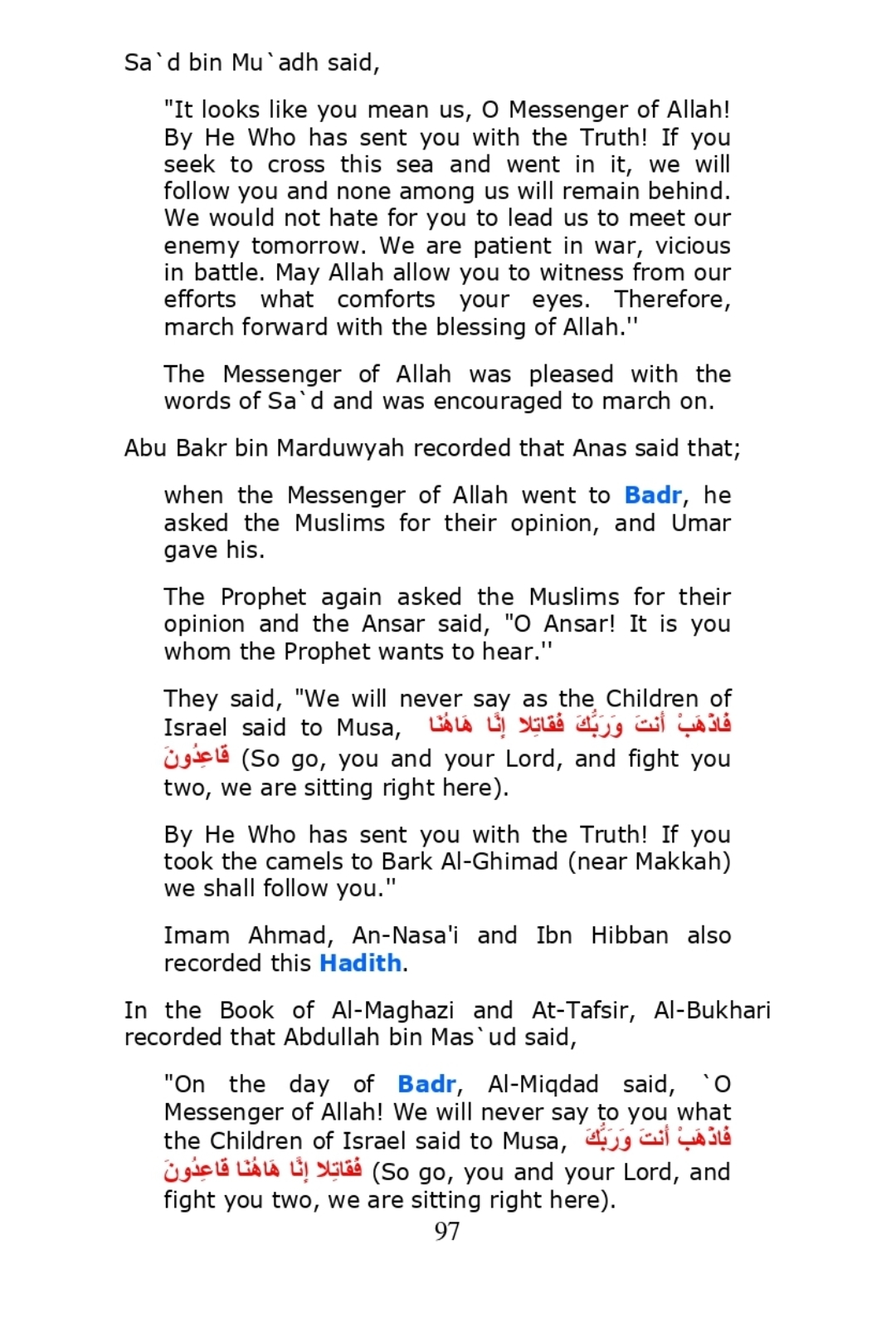 Sa`d bin Mu`adh said,

"It looks like you mean us, O Messenger of Allah! By He Who has sent you with the Truth! If you seek to cross this sea and went in it, we will follow you and none among us will remain behind. We would not hate for you to lead us to meet our enemy tomorrow. We are patient in war, vicious in battle. May Allah allow you to witness from our efforts what comforts your eyes. Therefore, march forward with the blessing of Allah.''

The Messenger of Allah was pleased with the words of Sa`d and was encouraged to march on.

Abu Bakr bin Marduwyah recorded that Anas said that;

when the Messenger of Allah went to Badr, he asked the Muslims for their opinion, and Umar gave his.

The Prophet again asked the Muslims for their opinion and the Ansar said, "O Ansar! It is you whom the Prophet wants to hear.''

They said, "We will never say as the Children of Israel said to Musa, فَاذْهَبْ أَنتَ وَرَبُّكَ فَقَاتِلا إِنَّا هَاهُنَا قَاعِدُونَ (So go, you and your Lord, and fight you two, we are sitting right here).

By He Who has sent you with the Truth! If you took the camels to Bark Al-Ghimad (near Makkah) we shall follow you."

Imam Ahmad, An-Nasa'i and Ibn Hibban also recorded this Hadith.

In the Book of Al-Maghazi and At-Tafsir, Al-Bukhari recorded that Abdullah bin Mas`ud said,

"On the day of Badr, Al-Miqdad said, `O Messenger of Allah! We will never say to you what the Children of Israel said to Musa, فَاذْهَبْ أَنتَ وَرَبُّكَ فَقَاتِلا إِنَّا هَاهُنَا قَاعِدُونَ (So go, you and your Lord, and fight you two, we are sitting right here).

97